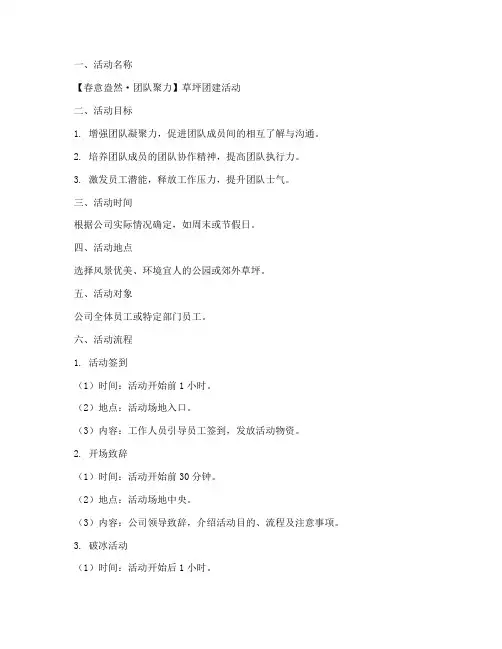 一、活动名称

【春意盎然·团队聚力】草坪团建活动

二、活动目标

1. 增强团队凝聚力，促进团队成员间的相互了解与沟通。

2. 培养团队成员的团队协作精神，提高团队执行力。

3. 激发员工潜能，释放工作压力，提升团队士气。

三、活动时间

根据公司实际情况确定，如周末或节假日。

四、活动地点

选择风景优美、环境宜人的公园或郊外草坪。

五、活动对象

公司全体员工或特定部门员工。

六、活动流程

1. 活动签到

（1）时间：活动开始前 1 小时。

（2）地点：活动场地入口。

（3）内容：工作人员引导员工签到，发放活动物资。

2. 开场致辞

（1）时间：活动开始前 30 分钟。

（2）地点：活动场地中央。

（3）内容：公司领导致辞，介绍活动目的、流程及注意事项。

3. 破冰活动

（1）时间：活动开始后 1 小时。